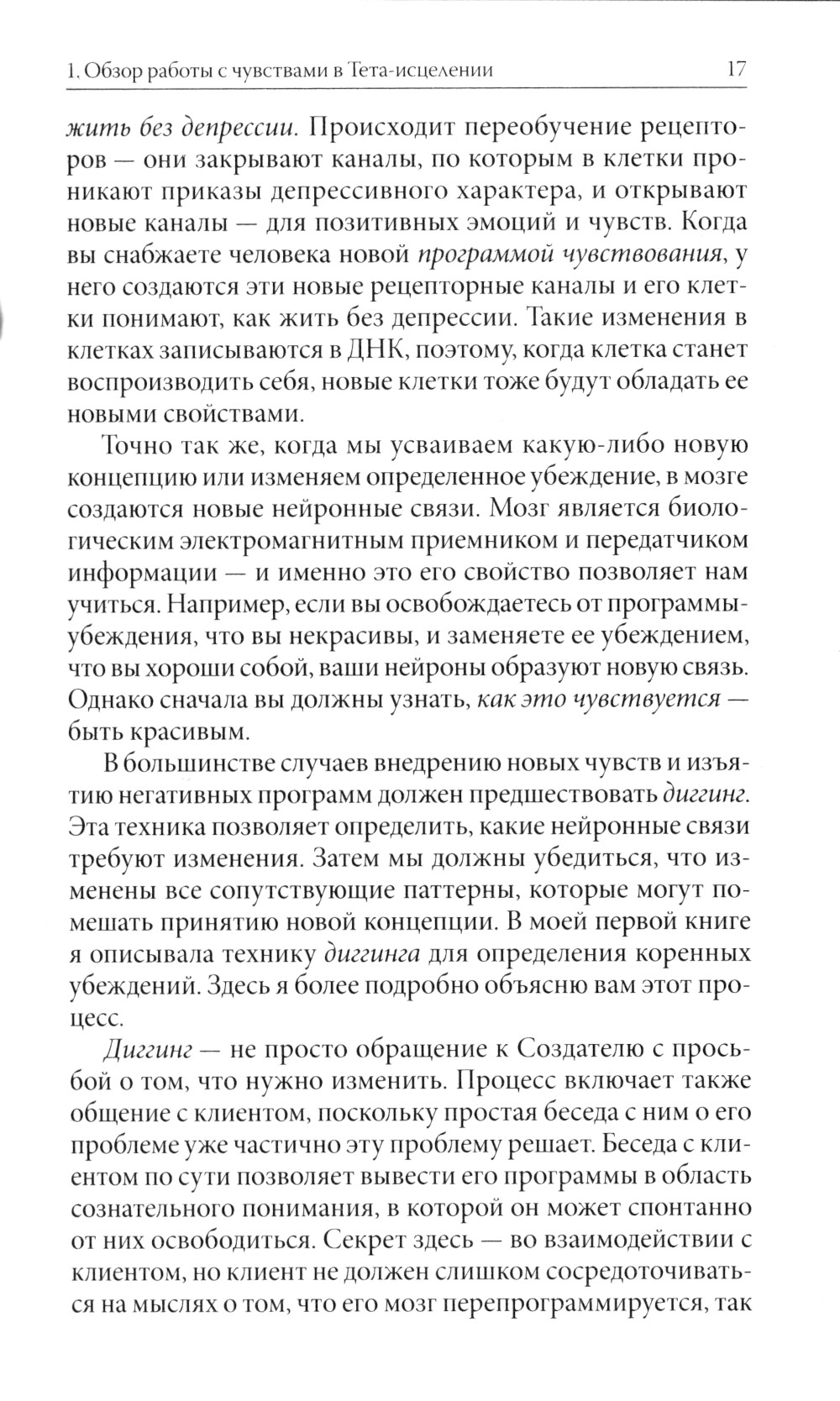 1. Обзор работы с чувствами в Тета-исцелении 17

жить без депрессии. Происходит переобучение рецепторов — они закрывают каналы, по которым в клетки проникают приказы депрессивного характера, и открывают новые каналы — для позитивных эмоций и чувств. Когда вы снабжаете человека новой программой чувствования, у него создаются эти новые рецепторные каналы и его клетки понимают, как жить без депрессии. Такие изменения в клетках записываются в ДНК, поэтому, когда клетка станет воспроизводить себя, новые клетки тоже будут обладать ее новыми свойствами.

Точно так же, когда мы усваиваем какую-либо новую концепцию или изменяем определенное убеждение, в мозге создаются новые нейронные связи. Мозг является биологическим электромагнитным приемником и передатчиком информации — и именно это его свойство позволяет нам учиться. Например, если вы освобождаетесь от программы-убеждения, что вы некрасивы, и заменяете ее убеждением, что вы хороши собой, ваши нейроны образуют новую связь. Однако сначала вы должны узнать, как это чувствуется — быть красивым.

В большинстве случаев внедрению новых чувств и изъятию негативных программ должен предшествовать диггинг. Эта техника позволяет определить, какие нейронные связи требуют изменения. Затем мы должны убедиться, что изменены все сопутствующие паттерны, которые могут помешать принятию новой концепции. В моей первой книге я описывала технику диггинга для определения коренных убеждений. Здесь я более подробно объясню вам этот процесс.

Диггинг — не просто обращение к Создателю с просьбой о том, что нужно изменить. Процесс включает также общение с клиентом, поскольку простая беседа с ним о его проблеме уже частично эту проблему решает. Беседа с клиентом по сути позволяет вывести его программы в область сознательного понимания, в которой он может спонтанно от них освободиться. Секрет здесь — во взаимодействии с клиентом, но клиент не должен слишком сосредоточиваться на мыслях о том, что его мозг перепрограммируется, так